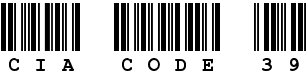 CIA CODE 39